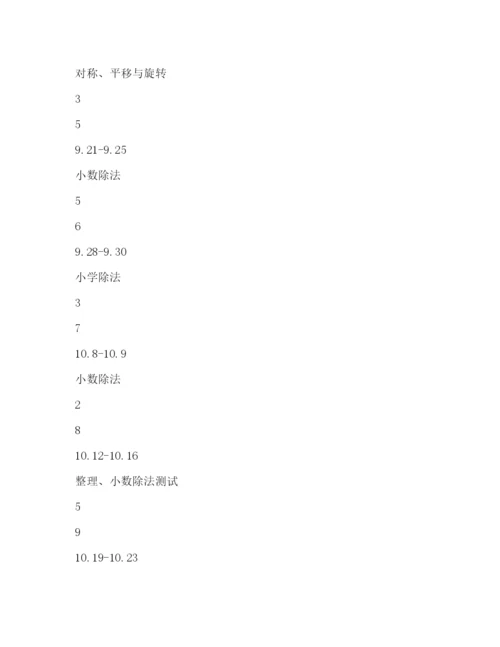 对称、平移与旋转

3

5

9.21-9.25

小数除法

5

6

9.28-9.30

小学除法

3

7

10.8-10.9

小数除法

2

8

10.12-10.16

整理、小数除法测试

5

9

10.19-10.23